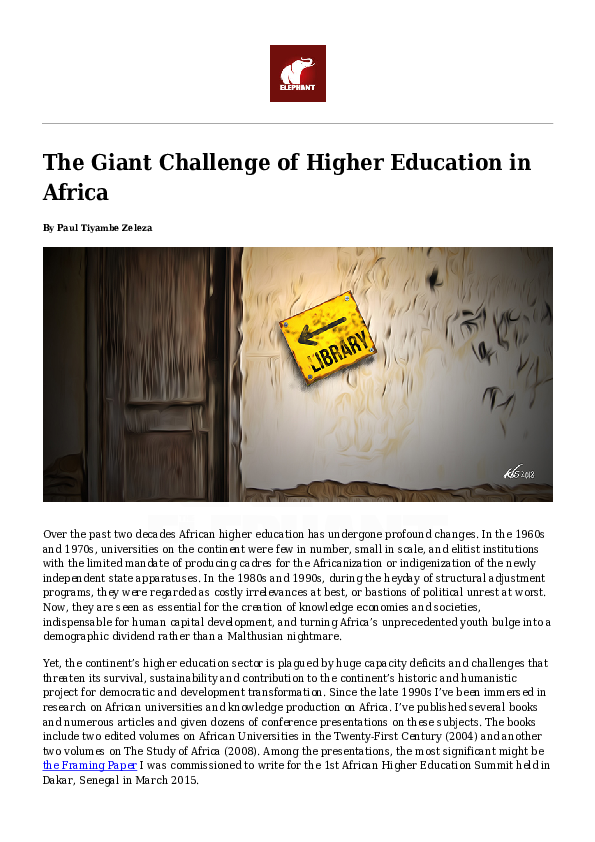 ELEPHANT

The Giant Challenge of Higher Education in Africa

By Paul Tiyambe Zeleza

LIBRARY

Over the past two decades African higher education has undergone profound changes. In the 1960s and 1970s, universities on the continent were few in number, small in scale, and elitist institutions with the limited mandate of producing cadres for the Africanization or indigenization of the newly independent state apparatuses. In the 1980s and 1990s, during the heyday of structural adjustment programs, they were regarded as costly irrelevances at best, or bastions of political unrest at worst. Now, they are seen as essential for the creation of knowledge economies and societies, indispensable for human capital development, and turning Africa's unprecedented youth bulge into a demographic dividend rather than a Malthusian nightmare.

Yet, the continent's higher education sector is plagued by huge capacity deficits and challenges that threaten its survival, sustainability and contribution to the continent's historic and humanistic project for democratic and development transformation. Since the late 1990s I've been immersed in research on African universities and knowledge production on Africa. I've published several books and numerous articles and given dozens of conference presentations on these subjects. The books include two edited volumes on African Universities in the Twenty-First Century (2004) and another two volumes on The Study of Africa (2008). Among the presentations, the most significant might be the Framing Paper I was commissioned to write for the 1st African Higher Education Summit held in Dakar, Senegal in March 2015.